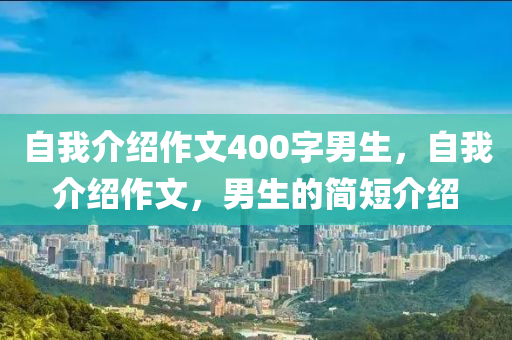 自我介绍作文400字男生，自我介绍作文，男生的简短介绍